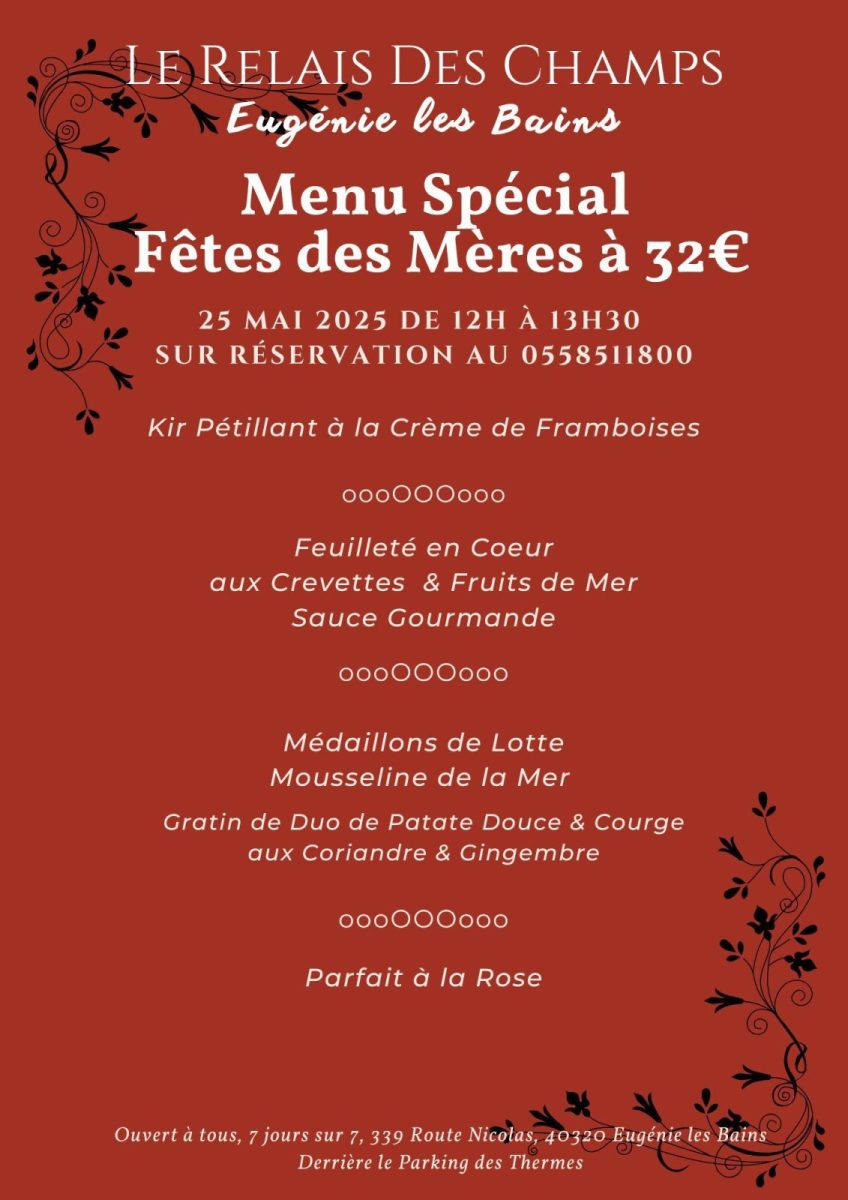 LE RELAIS DES CHAMPS
Eugénie les Bains

Menu Spécial
Fêtes des Mères à 32€

25 MAI 2025 DE 12H À 13H30
SUR RÉSERVATION AU 0558511800

Kir Pétillant à la Crème de Framboises

oooOOOooo

Feuilleté en Coeur
aux Crevettes & Fruits de Mer
Sauce Gourmande

oooOOOooo

Médaillons de Lotte
Mousseline de la Mer

Gratin de Duo de Patate Douce & Courge
aux Coriandre & Gingembre

oooOOOooo

Parfait à la Rose

Ouvert à tous, 7 jours sur 7, 339 Route Nicolas, 40320 Eugénie les Bains
Derrière le Parking des Thermes